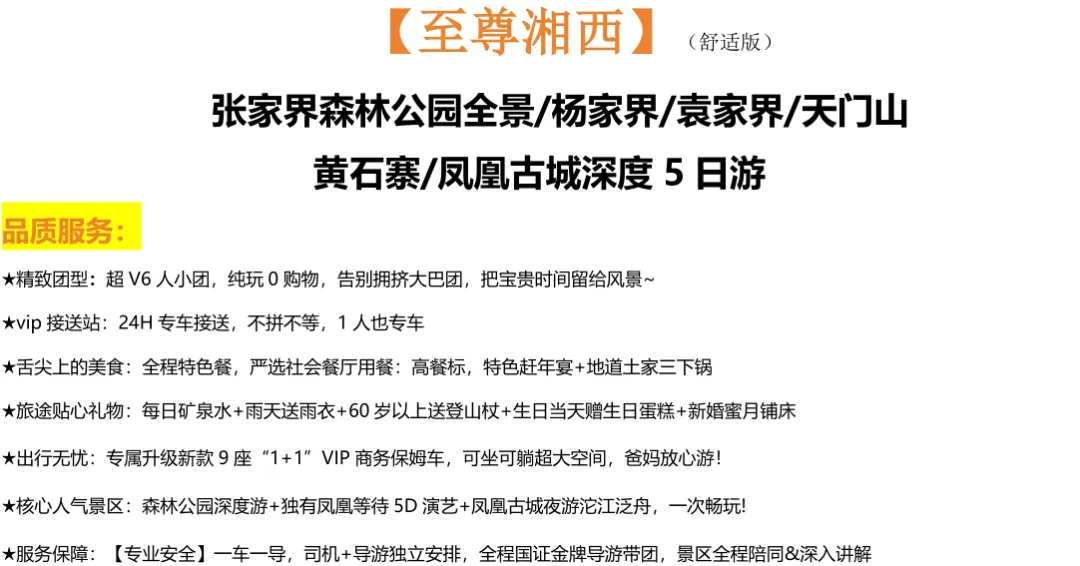 【至尊湘西】（舒适版）

张家界森林公园全景/杨家界/袁家界/天门山

黄石寨/凤凰古城深度5日游

品质服务：

★精致团型：超V6人小团，纯玩0购物，告别拥挤大巴团，把宝贵时间留给风景~

★vip接送站：24H专车接送，不拼不等，1人也专车

★舌尖上的美食：全程特色餐，严选社会餐厅用餐：高餐标，特色赶年宴+地道土家三下锅

★旅途贴心礼物：每日矿泉水+雨天送雨衣+60岁以上送登山杖+生日当天赠生日蛋糕+新婚蜜月铺床

★出行无忧：专属升级新款9座“1+1”VIP商务保姆车，可坐可躺超大空间，爸妈放心游!

★核心人气景区：森林公园深度游+独有凤凰等待5D演艺+凤凰古城夜游沱江泛舟，一次畅玩!

★服务保障：【专业安全】一车一导，司机+导游独立安排，全程国证金牌导游带团，景区全程陪同&深入讲解